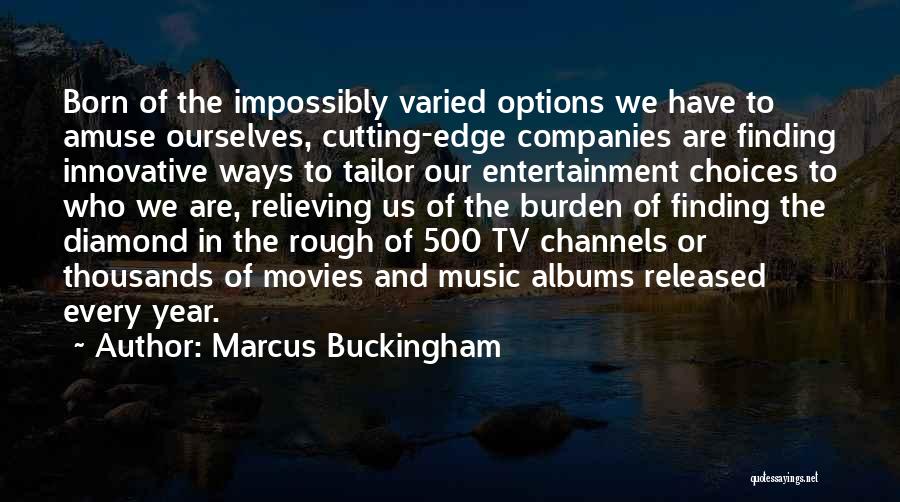 Born of the impossibly varied options we have to amuse ourselves, cutting-edge companies are finding innovative ways to tailor our entertainment choices to who we are, relieving us of the burden of finding the diamond in the rough of 500 TV channels or thousands of movies and music albums released every year.

~ Author: Marcus Buckingham

quotessayings.net